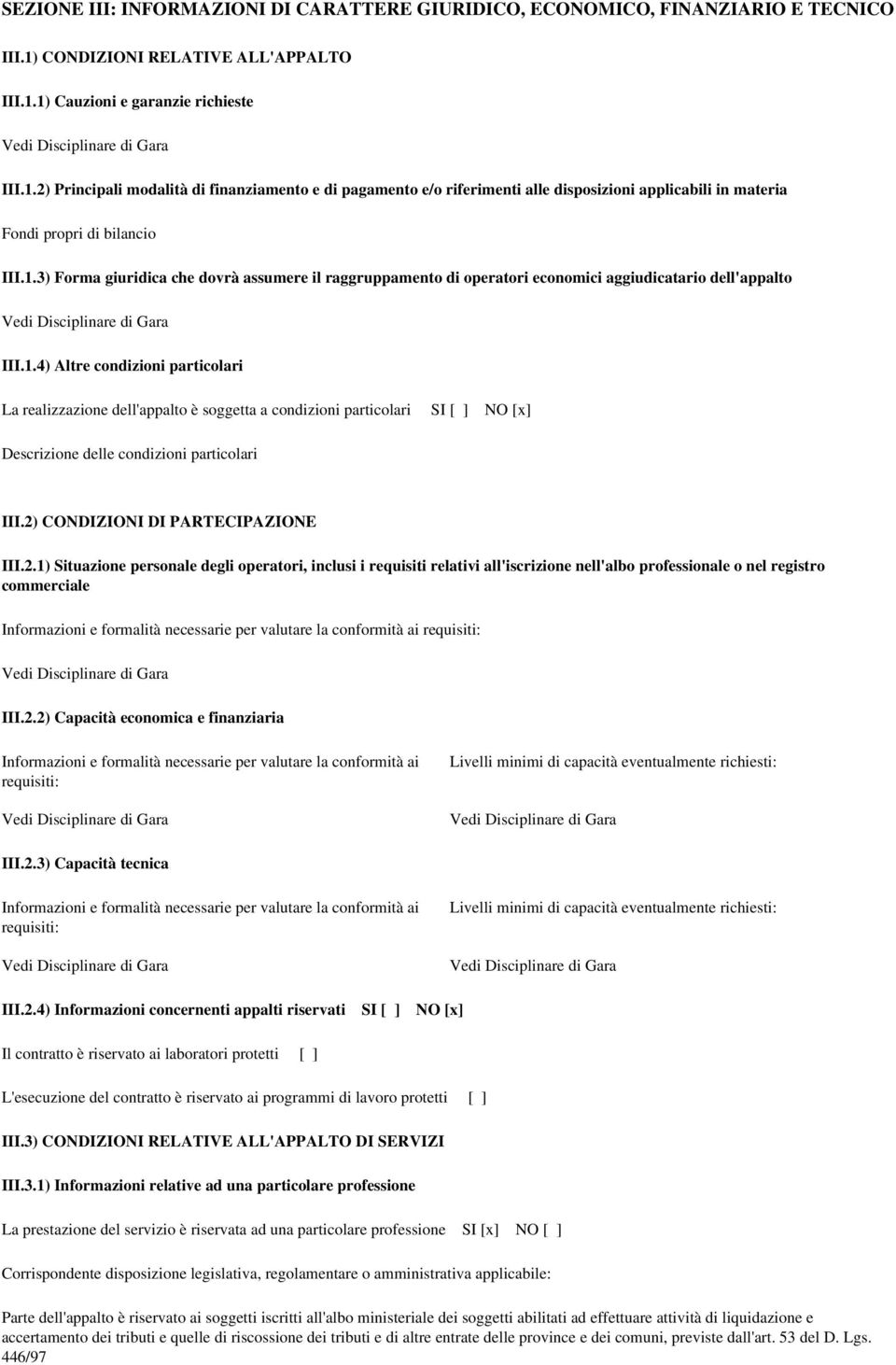 SEZIONE III: INFORMAZIONI DI CARATTERE GIURIDICO, ECONOMICO, FINANZIARIO E TECNICO

III.1) CONDIZIONI RELATIVE ALL'APPALTO

III.1.1) Cauzioni e garanzie richieste

Vedi Disciplinare di Gara

III.1.2) Principali modalità di finanziamento e di pagamento e/o riferimenti alle disposizioni applicabili in materia

Fondi propri di bilancio

III.1.3) Forma giuridica che dovrà assumere il raggruppamento di operatori economici aggiudicatario dell'appalto

Vedi Disciplinare di Gara

III.1.4) Altre condizioni particolari

La realizzazione dell'appalto è soggetta a condizioni particolari SI [ ] NO [x]

Descrizione delle condizioni particolari

III.2) CONDIZIONI DI PARTECIPAZIONE

III.2.1) Situazione personale degli operatori, inclusi i requisiti relativi all'iscrizione nell'albo professionale o nel registro commerciale

Informazioni e formalità necessarie per valutare la conformità ai requisiti:

Vedi Disciplinare di Gara

III.2.2) Capacità economica e finanziaria

Informazioni e formalità necessarie per valutare la conformità ai requisiti:

Vedi Disciplinare di Gara

Livelli minimi di capacità eventualmente richiesti:

Vedi Disciplinare di Gara

III.2.3) Capacità tecnica

Informazioni e formalità necessarie per valutare la conformità ai requisiti:

Vedi Disciplinare di Gara

Livelli minimi di capacità eventualmente richiesti:

Vedi Disciplinare di Gara

III.2.4) Informazioni concernenti appalti riservati SI [ ] NO [x]

Il contratto è riservato ai laboratori protetti [ ]

L'esecuzione del contratto è riservato ai programmi di lavoro protetti [ ]

III.3) CONDIZIONI RELATIVE ALL'APPALTO DI SERVIZI

III.3.1) Informazioni relative ad una particolare professione

La prestazione del servizio è riservata ad una particolare professione SI [x] NO [ ]

Corrispondente disposizione legislativa, regolamentare o amministrativa applicabile:

Parte dell'appalto è riservato ai soggetti iscritti all'albo ministeriale dei soggetti abilitati ad effettuare attività di liquidazione e accertamento dei tributi e quelle di riscossione dei tributi e di altre entrate delle province e dei comuni, previste dall'art. 53 del D. Lgs. 446/97